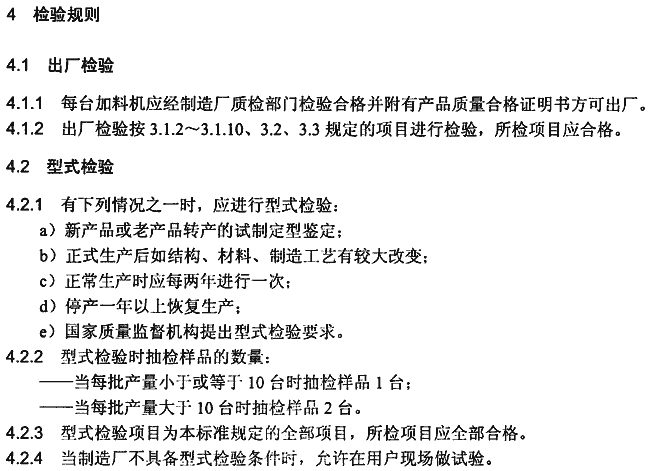 4 检验规则

4.1 出厂检验

4.1.1 每台加料机应经制造厂质检部门检验合格并附有产品质量合格证明书方可出厂。

4.1.2 出厂检验按 3.1.2～3.1.10、3.2、3.3 规定的项目进行检验，所检项目应合格。

4.2 型式检验

4.2.1 有下列情况之一时，应进行型式检验：
a）新产品或老产品转产的试制定型鉴定；
b）正式生产后如结构、材料、制造工艺有较大改变；
c）正常生产时应每两年进行一次；
d）停产一年以上恢复生产；
e）国家质量监督机构提出型式检验要求。

4.2.2 型式检验时抽检样品的数量：
——当每批产量小于或等于 10 台时抽检样品 1 台；
——当每批产量大于 10 台时抽检样品 2 台。

4.2.3 型式检验项目为本标准规定的全部项目，所检项目应全部合格。

4.2.4 当制造厂不具备型式检验条件时，允许在用户现场做试验。